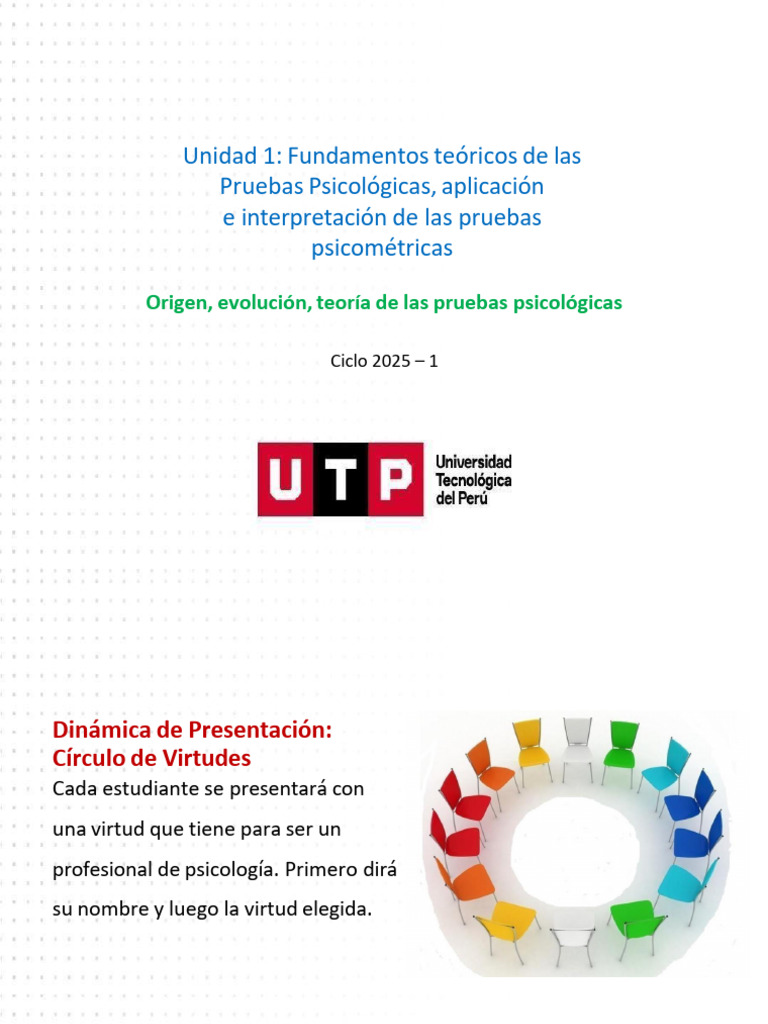 Unidad 1: Fundamentos teóricos de las Pruebas Psicológicas, aplicación e interpretación de las pruebas psicométricas

Origen, evolución, teoría de las pruebas psicológicas

Ciclo 2025 – 1

UTP Universidad Tecnológica del Perú

Dinámica de Presentación: Círculo de Virtudes

Cada estudiante se presentará con una virtud que tiene para ser un profesional de psicología. Primero dirá su nombre y luego la virtud elegida.